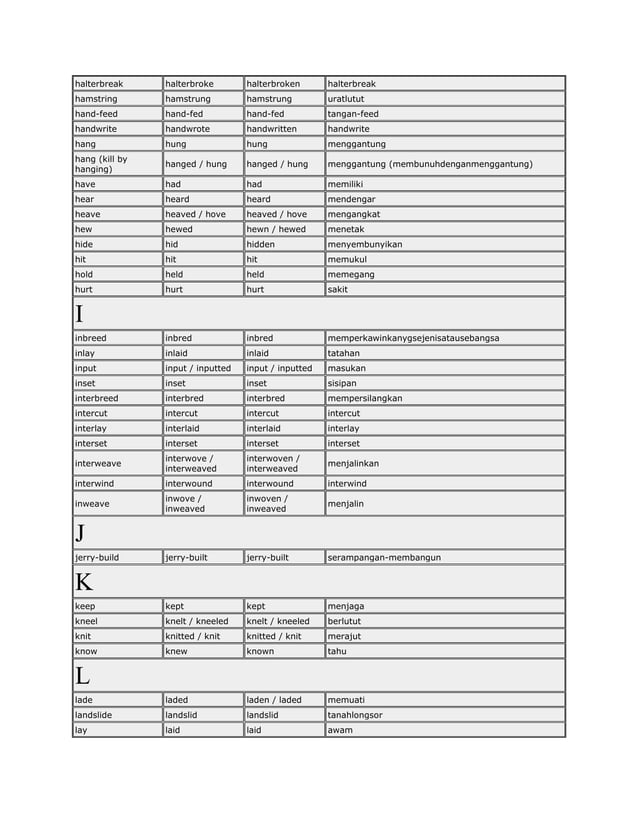 | | | | |
|---|---|---|---|
| halterbreak | halterbroke | halterbroken | halterbreak |
| hamstring | hamstrung | hamstrung | uratlutut |
| hand-feed | hand-fed | hand-fed | tangan-feed |
| handwrite | handwrote | handwritten | handwrite |
| hang | hung | hung | menggantung |
| hang (kill by hanging) | hanged / hung | hanged / hung | menggantung (membunuhdenganmenggantung) |
| have | had | had | memiliki |
| hear | heard | heard | mendengar |
| heave | heaved / hove | heaved / hove | mengangkat |
| hew | hewed | hewn / hewed | menetak |
| hide | hid | hidden | menyembunyikan |
| hit | hit | hit | memukul |
| hold | held | held | memegang |
| hurt | hurt | hurt | sakit |
| I | | | |
| inbreed | inbred | inbred | memperkawinkanygsejenisatausebangsa |
| inlay | inlaid | inlaid | tatahan |
| input | input / inputted | input / inputted | masukan |
| inset | inset | inset | sisipan |
| interbreed | interbred | interbred | mempersilangkan |
| intercut | intercut | intercut | intercut |
| interlay | interlaid | interlaid | interlay |
| interset | interset | interset | interset |
| interweave | interwove / interweaved | interwoven / interweaved | menjalinkan |
| interwind | interwound | interwound | interwind |
| inweave | inwove / inweaved | inwoven / inweaved | menjalin |
| J | | | |
| jerry-build | jerry-built | jerry-built | serampangan-membangun |
| K | | | |
| keep | kept | kept | menjaga |
| kneel | knelt / kneeled | knelt / kneeled | berlutut |
| knit | knitted / knit | knitted / knit | merajut |
| know | knew | known | tahu |
| L | | | |
| lade | laded | laden / laded | memuati |
| landslide | landslid | landslid | tanahlongsor |
| lay | laid | laid | awam |